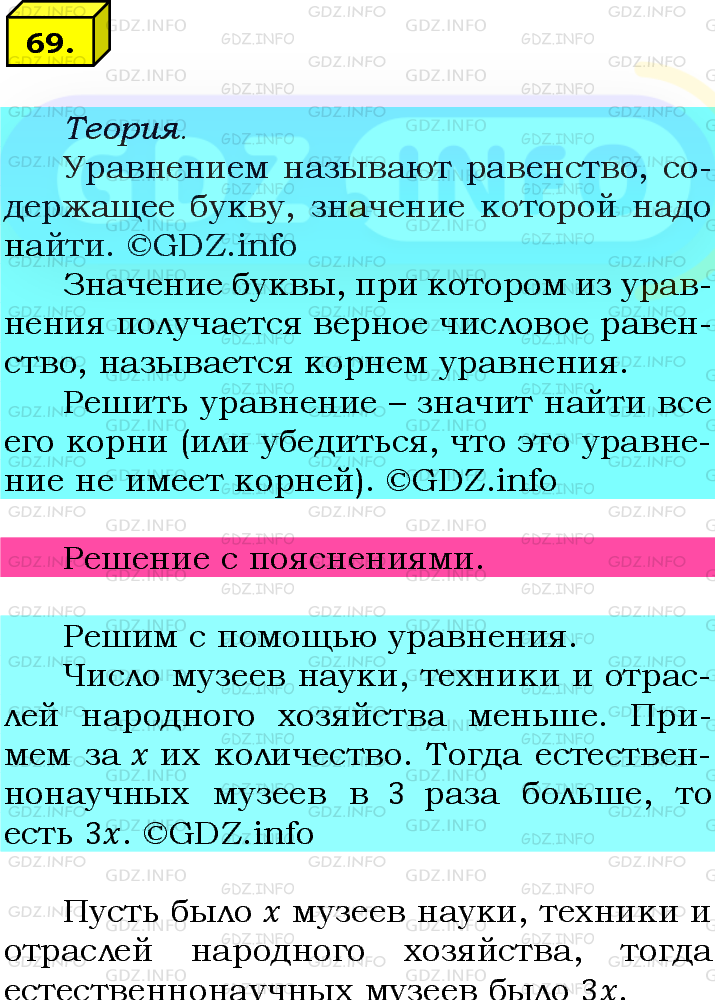 69.

Теория.

Уравнением называют равенство, содержащее букву, значение которой надо найти. ©GDZ.info

Значение буквы, при котором из уравнения получается верное числовое равенство, называется корнем уравнения.

Решить уравнение – значит найти все его корни (или убедиться, что это уравнение не имеет корней). ©GDZ.info

Решение с пояснениями.

Решим с помощью уравнения.

Число музеев науки, техники и отраслей народного хозяйства меньше. Примем за $x$ их количество. Тогда естественнонаучных музеев в 3 раза больше, то есть $3x$. ©GDZ.info

Пусть было $x$ музеев науки, техники и отраслей народного хозяйства, тогда естественнонаучных музеев было $3x$.